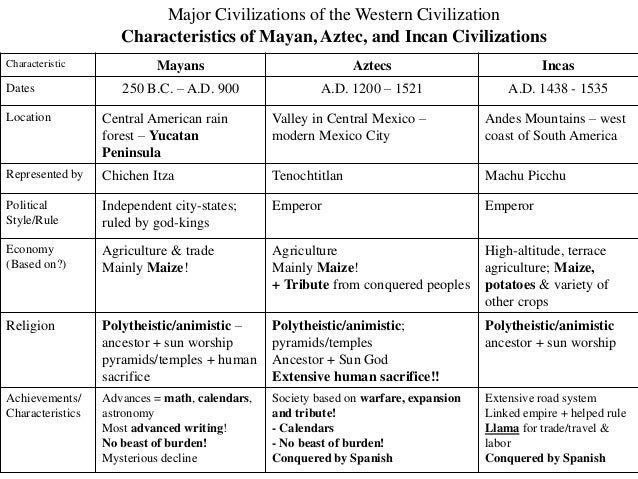 Major Civilizations of the Western Civilization
Characteristics of Mayan, Aztec, and Incan Civilizations

| Characteristic | Mayans | Aztecs | Incas |
|---|---|---|---|
| Dates | 250 B.C. – A.D. 900 | A.D. 1200 – 1521 | A.D. 1438 - 1535 |
| Location | Central American rain forest – Yucatan Peninsula | Valley in Central Mexico – modern Mexico City | Andes Mountains – west coast of South America |
| Represented by | Chichen Itza | Tenochtitlan | Machu Picchu |
| Political Style/Rule | Independent city-states; ruled by god-kings | Emperor | Emperor |
| Economy (Based on?) | Agriculture & trade Mainly Maize! | Agriculture Mainly Maize! + Tribute from conquered peoples | High-altitude, terrace agriculture; Maize, potatoes & variety of other crops |
| Religion | Polytheistic/animistic – ancestor + sun worship pyramids/temples + human sacrifice | Polytheistic/animistic; pyramids/temples Ancestor + Sun God Extensive human sacrifice!! | Polytheistic/animistic ancestor + sun worship |
| Achievements/ Characteristics | Advances = math, calendars, astronomy Most advanced writing! No beast of burden! Mysterious decline | Society based on warfare, expansion and tribute! - Calendars - No beast of burden! Conquered by Spanish | Extensive road system Linked empire + helped rule Llama for trade/travel & labor Conquered by Spanish |